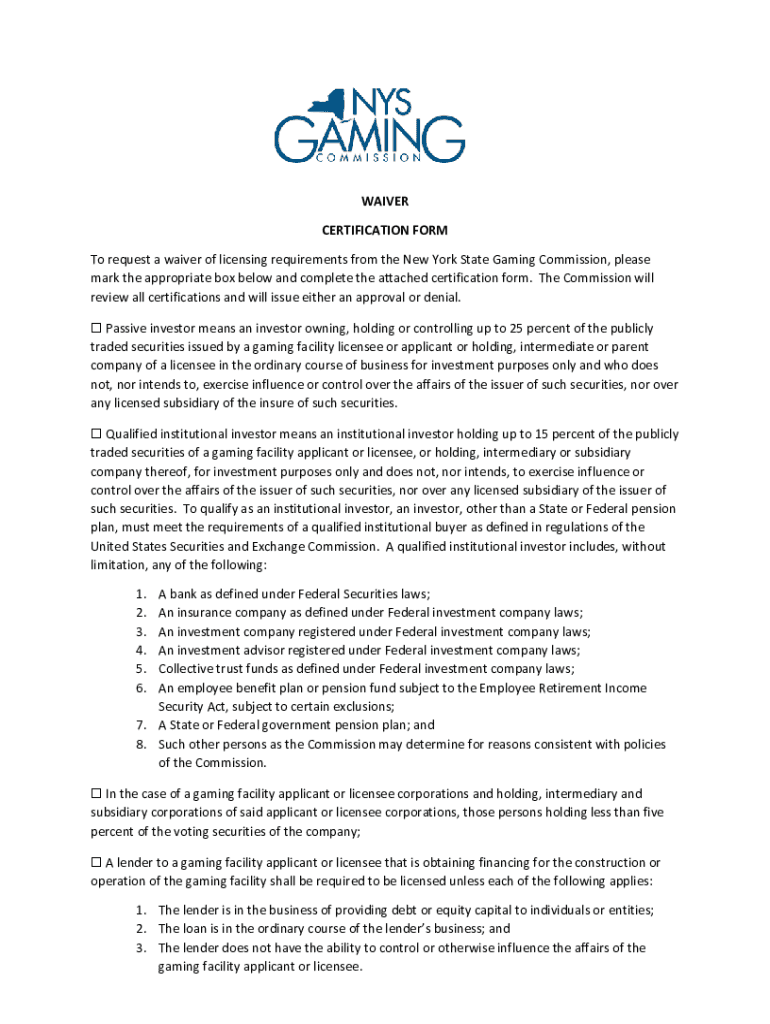 NYS GAMING COMMISSION

WAIVER

CERTIFICATION FORM

To request a waiver of licensing requirements from the New York State Gaming Commission, please mark the appropriate box below and complete the attached certification form. The Commission will review all certifications and will issue either an approval or denial.

☐ Passive investor means an investor owning, holding or controlling up to 25 percent of the publicly traded securities issued by a gaming facility licensee or applicant or holding, intermediate or parent company of a licensee in the ordinary course of business for investment purposes only and who does not, nor intends to, exercise influence or control over the affairs of the issuer of such securities, nor over any licensed subsidiary of the insure of such securities.

☐ Qualified institutional investor means an institutional investor holding up to 15 percent of the publicly traded securities of a gaming facility applicant or licensee, or holding, intermediary or subsidiary company thereof, for investment purposes only and does not, nor intends, to exercise influence or control over the affairs of the issuer of such securities, nor over any licensed subsidiary of the issuer of such securities. To qualify as an institutional investor, an investor, other than a State or Federal pension plan, must meet the requirements of a qualified institutional buyer as defined in regulations of the United States Securities and Exchange Commission. A qualified institutional investor includes, without limitation, any of the following:

1. A bank as defined under Federal Securities laws;
2. An insurance company as defined under Federal investment company laws;
3. An investment company registered under Federal investment company laws;
4. An investment advisor registered under Federal investment company laws;
5. Collective trust funds as defined under Federal investment company laws;
6. An employee benefit plan or pension fund subject to the Employee Retirement Income Security Act, subject to certain exclusions;
7. A State or Federal government pension plan; and
8. Such other persons as the Commission may determine for reasons consistent with policies of the Commission.

☐ In the case of a gaming facility applicant or licensee corporations and holding, intermediary and subsidiary corporations of said applicant or licensee corporations, those persons holding less than five percent of the voting securities of the company;

☐ A lender to a gaming facility applicant or licensee that is obtaining financing for the construction or operation of the gaming facility shall be required to be licensed unless each of the following applies:

1. The lender is in the business of providing debt or equity capital to individuals or entities;
2. The loan is in the ordinary course of the lender's business; and
3. The lender does not have the ability to control or otherwise influence the affairs of the gaming facility applicant or licensee.